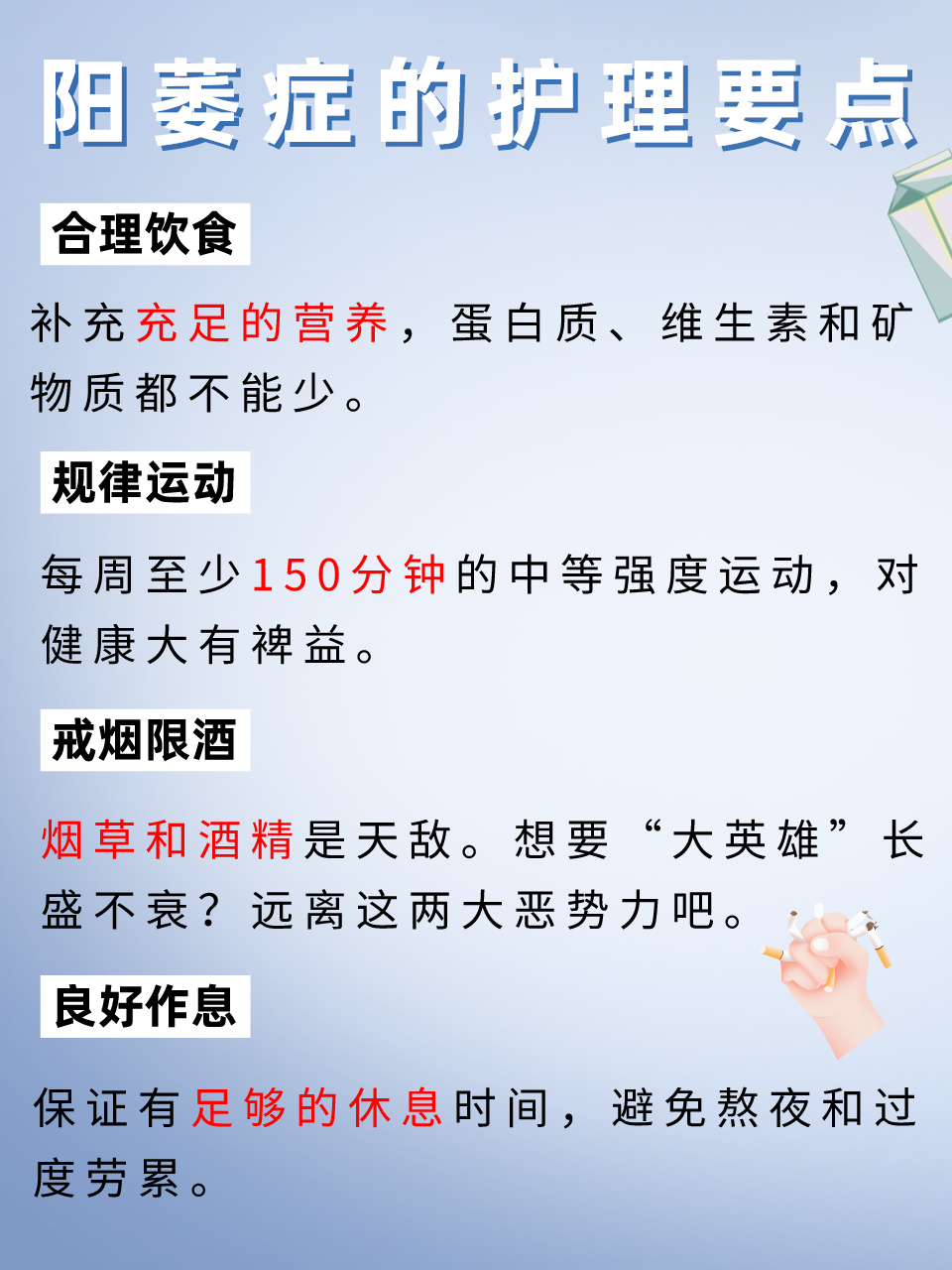 阳萎症的护理要点

合理饮食

补充充足的营养，蛋白质、维生素和矿物质都不能少。

规律运动

每周至少150分钟的中等强度运动，对健康大有裨益。

戒烟限酒

烟草和酒精是天敌。想要“大英雄”长盛不衰？远离这两大恶势力吧。

良好作息

保证有足够的休息时间，避免熬夜和过度劳累。